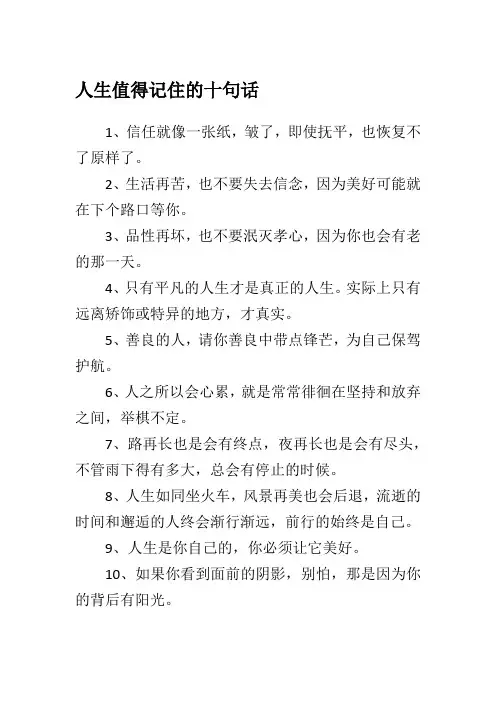 人生值得记住的十句话

1、信任就像一张纸，皱了，即使抚平，也恢复不了原样了。

2、生活再苦，也不要失去信念，因为美好可能就在下个路口等你。

3、品性再坏，也不要泯灭孝心，因为你也会有老的那一天。

4、只有平凡的人生才是真正的人生。实际上只有远离矫饰或特异的地方，才真实。

5、善良的人，请你善良中带点锋芒，为自己保驾护航。

6、人之所以会心累，就是常常徘徊在坚持和放弃之间，举棋不定。

7、路再长也是会有终点，夜再长也是会有尽头，不管雨下得有多大，总会有停止的时候。

8、人生如同坐火车，风景再美也会后退，流逝的时间和邂逅的人终会渐行渐远，前行的始终是自己。

9、人生是你自己的，你必须让它美好。

10、如果你看到面前的阴影，别怕，那是因为你的背后有阳光。